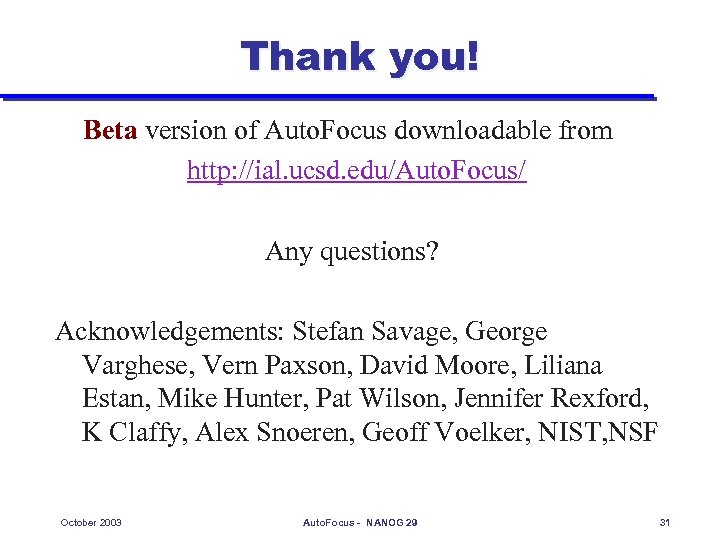 Thank you!

Beta version of AutoFocus downloadable from

http://ial.ucsd.edu/AutoFocus/

Any questions?

Acknowledgements: Stefan Savage, George Varghese, Vern Paxson, David Moore, Liliana Estan, Mike Hunter, Pat Wilson, Jennifer Rexford, K Claffy, Alex Snoeren, Geoff Voelker, NIST,NSF

October 2003

AutoFocus - NANOG 29

31